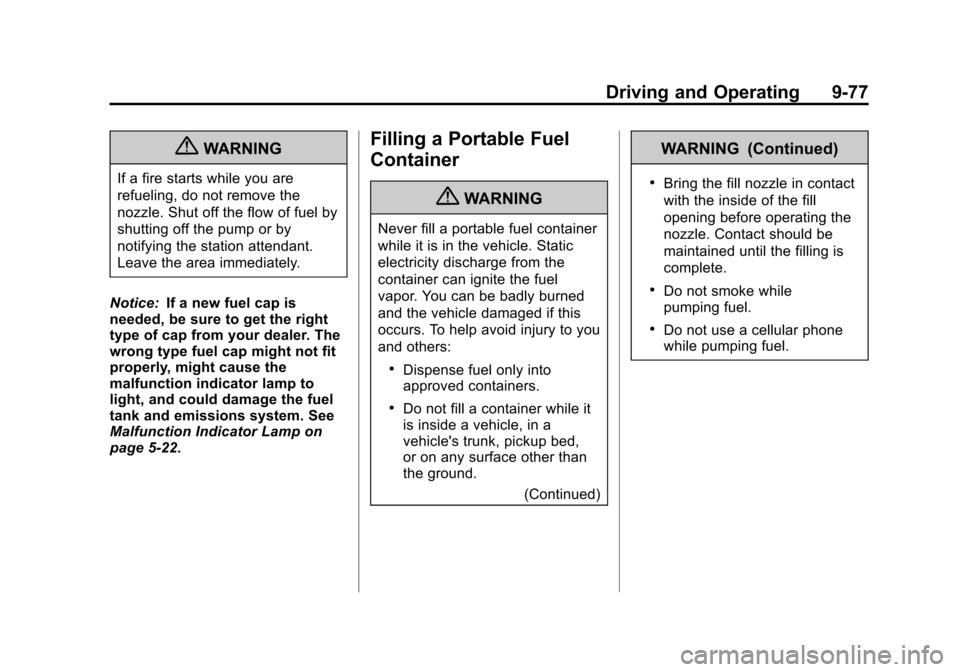 Driving and Operating 9-77

WARNING

If a fire starts while you are refueling, do not remove the nozzle. Shut off the flow of fuel by shutting off the pump or by notifying the station attendant. Leave the area immediately.

Notice: If a new fuel cap is needed, be sure to get the right type of cap from your dealer. The wrong type fuel cap might not fit properly, might cause the malfunction indicator lamp to light, and could damage the fuel tank and emissions system. See Malfunction Indicator Lamp on page 5-22.

Filling a Portable Fuel Container

WARNING

Never fill a portable fuel container while it is in the vehicle. Static electricity discharge from the container can ignite the fuel vapor. You can be badly burned and the vehicle damaged if this occurs. To help avoid injury to you and others:

• Dispense fuel only into approved containers.

• Do not fill a container while it is inside a vehicle, in a vehicle's trunk, pickup bed, or on any surface other than the ground.

(Continued)

WARNING (Continued)

• Bring the fill nozzle in contact with the inside of the fill opening before operating the nozzle. Contact should be maintained until the filling is complete.

• Do not smoke while pumping fuel.

• Do not use a cellular phone while pumping fuel.

carmanualsonline.info